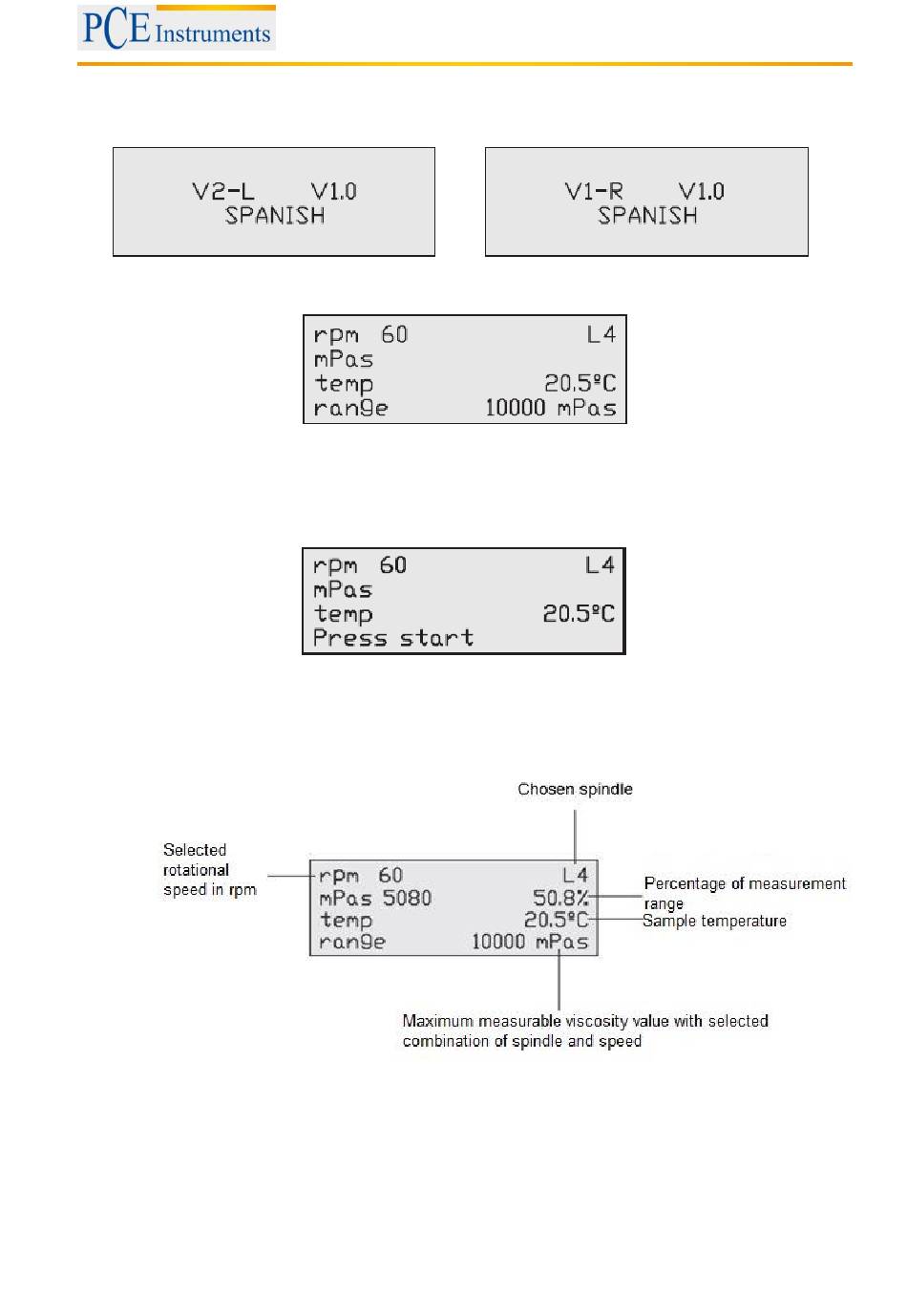 PCE Instruments

V2-L V1.0
SPANISH

V1-R V1.0
SPANISH

rpm 60 L4
mPas
temp 20.5ºC
range 10000 mPas

rpm 60 L4
mPas
temp 20.5ºC
Press start

Chosen spindle

Selected rotational speed in rpm

rpm 60 L4
mPas 5080 50.8%
temp 20.5ºC
range 10000 mPas

Percentage of measurement range

Sample temperature

Maximum measurable viscosity value with selected combination of spindle and speed